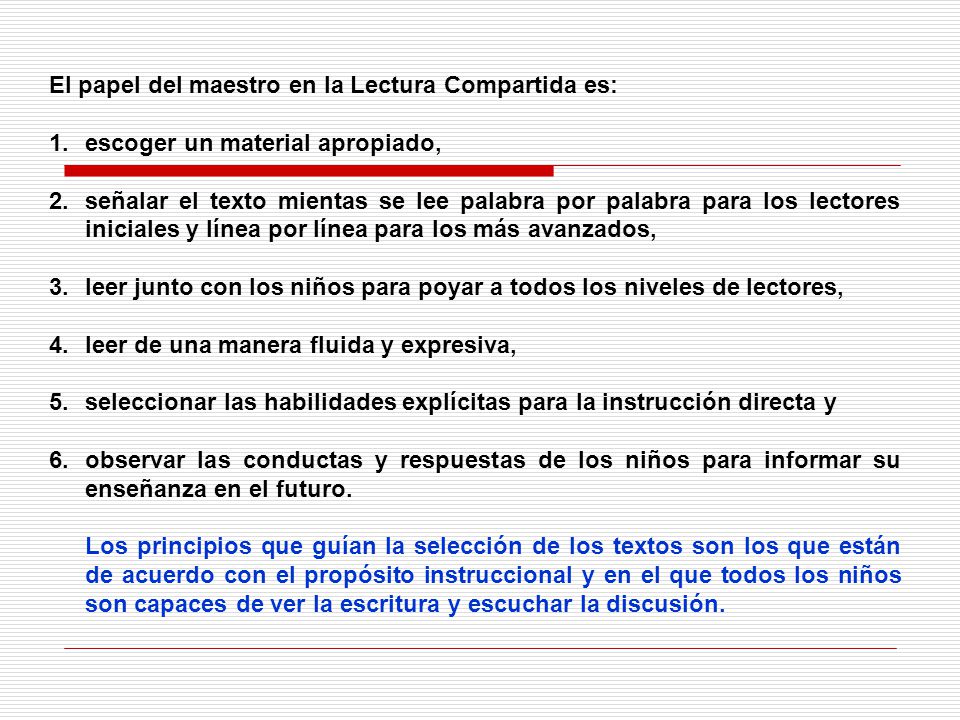 El papel del maestro en la Lectura Compartida es:

1. escoger un material apropiado,

2. señalar el texto mientas se lee palabra por palabra para los lectores iniciales y línea por línea para los más avanzados,

3. leer junto con los niños para poyar a todos los niveles de lectores,

4. leer de una manera fluida y expresiva,

5. seleccionar las habilidades explícitas para la instrucción directa y

6. observar las conductas y respuestas de los niños para informar su enseñanza en el futuro.

Los principios que guían la selección de los textos son los que están de acuerdo con el propósito instruccional y en el que todos los niños son capaces de ver la escritura y escuchar la discusión.